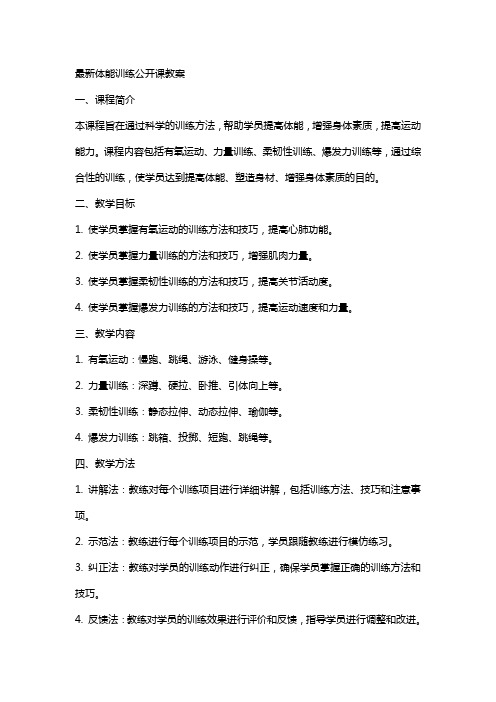 最新体能训练公开课教案

一、课程简介

本课程旨在通过科学的训练方法，帮助学员提高体能，增强身体素质，提高运动能力。课程内容包括有氧运动、力量训练、柔韧性训练、爆发力训练等，通过综合性的训练，使学员达到提高体能、塑造身材、增强身体素质的目的。

二、教学目标

1. 使学员掌握有氧运动的训练方法和技巧，提高心肺功能。

2. 使学员掌握力量训练的方法和技巧，增强肌肉力量。

3. 使学员掌握柔韧性训练的方法和技巧，提高关节活动度。

4. 使学员掌握爆发力训练的方法和技巧，提高运动速度和力量。

三、教学内容

1. 有氧运动：慢跑、跳绳、游泳、健身操等。

2. 力量训练：深蹲、硬拉、卧推、引体向上等。

3. 柔韧性训练：静态拉伸、动态拉伸、瑜伽等。

4. 爆发力训练：跳箱、投掷、短跑、跳绳等。

四、教学方法

1. 讲解法：教练对每个训练项目进行详细讲解，包括训练方法、技巧和注意事项。

2. 示范法：教练进行每个训练项目的示范，学员跟随教练进行模仿练习。

3. 纠正法：教练对学员的训练动作进行纠正，确保学员掌握正确的训练方法和技巧。

4. 反馈法：教练对学员的训练效果进行评价和反馈，指导学员进行调整和改进。